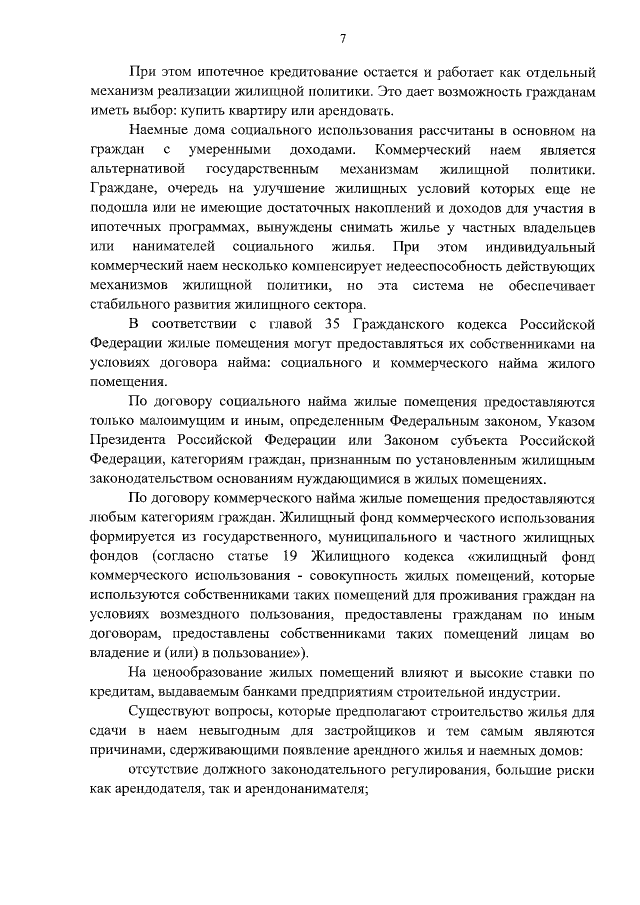 7

При этом ипотечное кредитование остается и работает как отдельный механизм реализации жилищной политики. Это дает возможность гражданам иметь выбор: купить квартиру или арендовать.

Наемные дома социального использования рассчитаны в основном на граждан с умеренными доходами. Коммерческий наем является альтернативой государственным механизмам жилищной политики. Граждане, очередь на улучшение жилищных условий которых еще не подошла или не имеющие достаточных накоплений и доходов для участия в ипотечных программах, вынуждены снимать жилье у частных владельцев или нанимателей социального жилья. При этом индивидуальный коммерческий наем несколько компенсирует недееспособность действующих механизмов жилищной политики, но эта система не обеспечивает стабильного развития жилищного сектора.

В соответствии с главой 35 Гражданского кодекса Российской Федерации жилые помещения могут предоставляться их собственниками на условиях договора найма: социального и коммерческого найма жилого помещения.

По договору социального найма жилые помещения предоставляются только малоимущим и иным, определенным Федеральным законом, Указом Президента Российской Федерации или Законом субъекта Российской Федерации, категориям граждан, признанным по установленным жилищным законодательством основаниям нуждающимися в жилых помещениях.

По договору коммерческого найма жилые помещения предоставляются любым категориям граждан. Жилищный фонд коммерческого использования формируется из государственного, муниципального и частного жилищных фондов (согласно статье 19 Жилищного кодекса «жилищный фонд коммерческого использования - совокупность жилых помещений, которые используются собственниками таких помещений для проживания граждан на условиях возмездного пользования, предоставлены гражданам по иным договорам, предоставлены собственниками таких помещений лицам во владение и (или) в пользование»).

На ценообразование жилых помещений влияют и высокие ставки по кредитам, выдаваемым банками предприятиям строительной индустрии.

Существуют вопросы, которые предполагают строительство жилья для сдачи в наем невыгодным для застройщиков и тем самым являются причинами, сдерживающими появление арендного жилья и наемных домов:

отсутствие должного законодательного регулирования, большие риски как арендодателя, так и арендонанимателя;